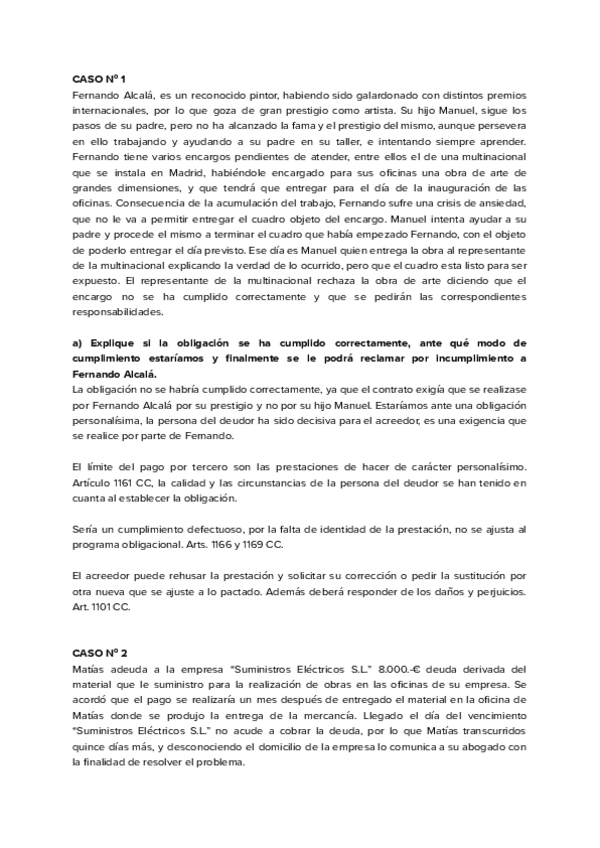 CASO Nº 1
Fernando Alcalá, es un reconocido pintor, habiendo sido galardonado con distintos premios internacionales, por lo que goza de gran prestigio como artista. Su hijo Manuel, sigue los pasos de su padre, pero no ha alcanzado la fama y el prestigio del mismo, aunque persevera en ello trabajando y ayudando a su padre en su taller, e intentando siempre aprender. Fernando tiene varios encargos pendientes de atender, entre ellos el de una multinacional que se instala en Madrid, habiéndole encargado para sus oficinas una obra de arte de grandes dimensiones, y que tendrá que entregar para el día de la inauguración de las oficinas. Consecuencia de la acumulación del trabajo, Fernando sufre una crisis de ansiedad, que no le va a permitir entregar el cuadro objeto del encargo. Manuel intenta ayudar a su padre y procede el mismo a terminar el cuadro que había empezado Fernando, con el objeto de poderlo entregar el día previsto. Ese día es Manuel quien entrega la obra al representante de la multinacional explicando la verdad de lo ocurrido, pero que el cuadro esta listo para ser expuesto. El representante de la multinacional rechaza la obra de arte diciendo que el encargo no se ha cumplido correctamente y que se pedirán las correspondientes responsabilidades.

a) Explique si la obligación se ha cumplido correctamente, ante qué modo de cumplimiento estaríamos y finalmente se le podrá reclamar por incumplimiento a Fernando Alcalá.
La obligación no se habría cumplido correctamente, ya que el contrato exigía que se realizase por Fernando Alcalá por su prestigio y no por su hijo Manuel. Estaríamos ante una obligación personalísima, la persona del deudor ha sido decisiva para el acreedor, es una exigencia que se realice por parte de Fernando.

El límite del pago por tercero son las prestaciones de hacer de carácter personalísimo. Artículo 1161 CC, la calidad y las circunstancias de la persona del deudor se han tenido en cuanta al establecer la obligación.

Sería un cumplimiento defectuoso, por la falta de identidad de la prestación, no se ajusta al programa obligacional. Arts. 1166 y 1169 CC.

El acreedor puede rehusar la prestación y solicitar su corrección o pedir la sustitución por otra nueva que se ajuste a lo pactado. Además deberá responder de los daños y perjuicios. Art. 1101 CC.

CASO Nº 2
Matías adeuda a la empresa "Suministros Eléctricos S.L." 8.000.-€ deuda derivada del material que le suministro para la realización de obras en las oficinas de su empresa. Se acordó que el pago se realizaría un mes después de entregado el material en la oficina de Matías donde se produjo la entrega de la mercancía. Llegado el día del vencimiento "Suministros Eléctricos S.L." no acude a cobrar la deuda, por lo que Matías transcurridos quince días más, y desconociendo el domicilio de la empresa lo comunica a su abogado con la finalidad de resolver el problema.